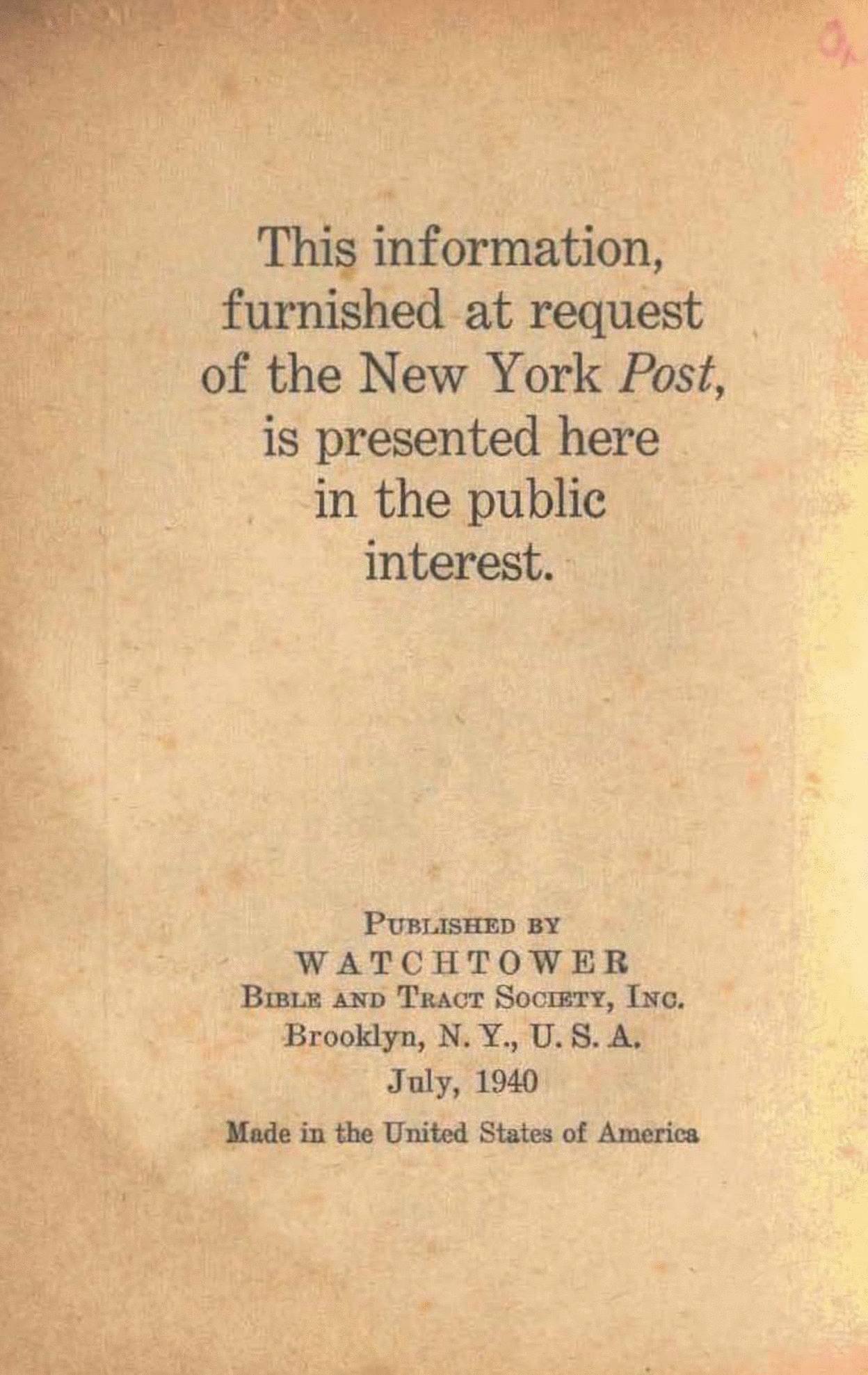 This information, furnished at request of the New York Post, is presented here in the public interest.

PUBLISHED BY
WATCHTOWER
BIBLE AND TRACT SOCIETY, INC.
Brooklyn, N. Y., U. S. A.
July, 1940
Made in the United States of America